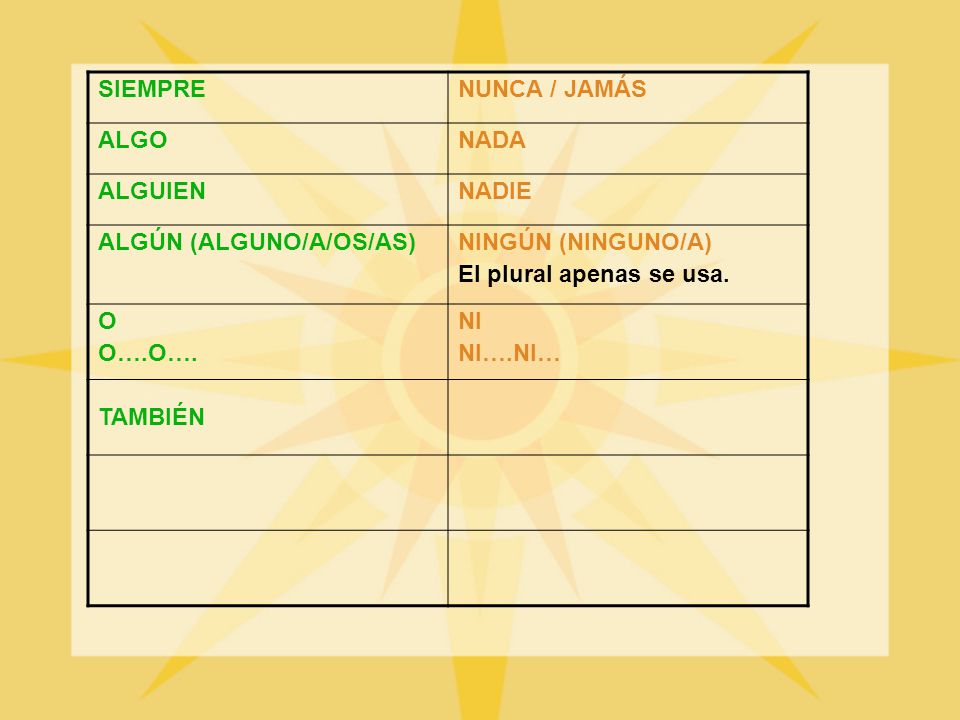 | SIEMPRE | NUNCA / JAMÁS |
|---|---|
| ALGO | NADA |
| ALGUIEN | NADIE |
| ALGÚN (ALGUNO/A/OS/AS) | NINGÚN (NINGUNO/A) El plural apenas se usa. |
| O O….O…. | NI NI….NI… |
| TAMBIÉN | |
| | |
| | |